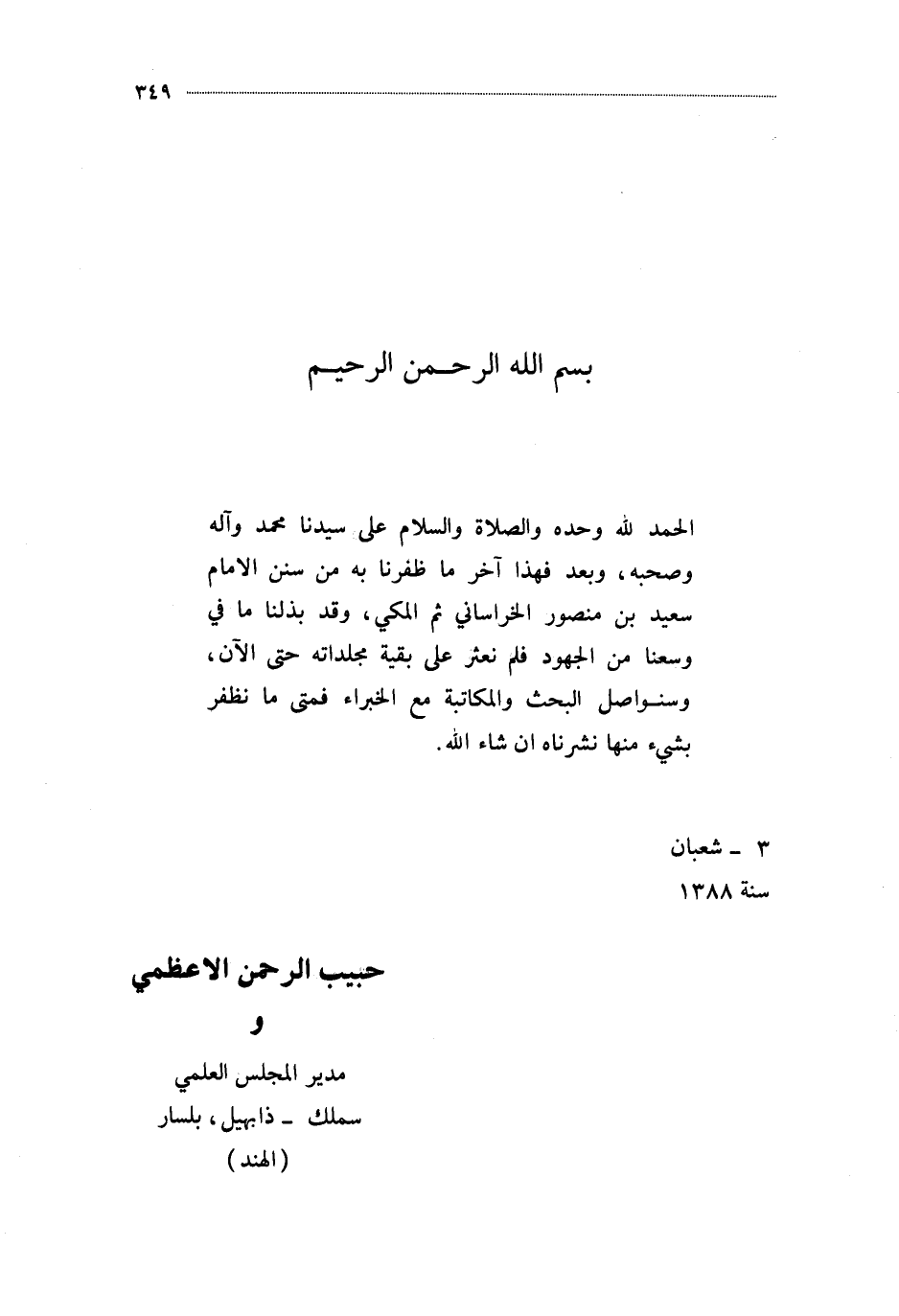 ٣٤٩

بسم الله الرحمن الرحيم

الحمد لله وحده والصلاة والسلام على سيدنا محمد وآله وصحبه، وبعد فهذا آخر ما ظفرنا به من سنن الامام سعيد بن منصور الخراساني ثم المكي، وقد بذلنا ما في وسعنا من الجهود فلم نعثر على بقية مجلداته حتى الآن، وسنواصل البحث والمكاتبة مع الخبراء فمتى ما نظفر بشيء منها نشرناه ان شاء الله.

٣ ـ شعبان
سنة ١٣٨٨

حبيب الرحمن الاعظمي
و
مدير المجلس العلمي
سملك ـ ذابهيل، بلسار
(الهند)